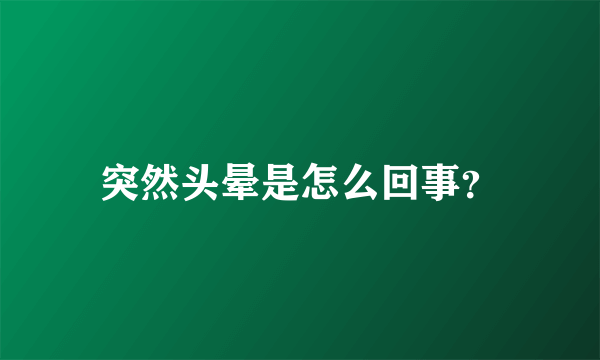 突然头晕是怎么回事?